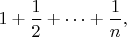 $1 + \frac{1}{2} + \cdots + \frac{1}{n},$